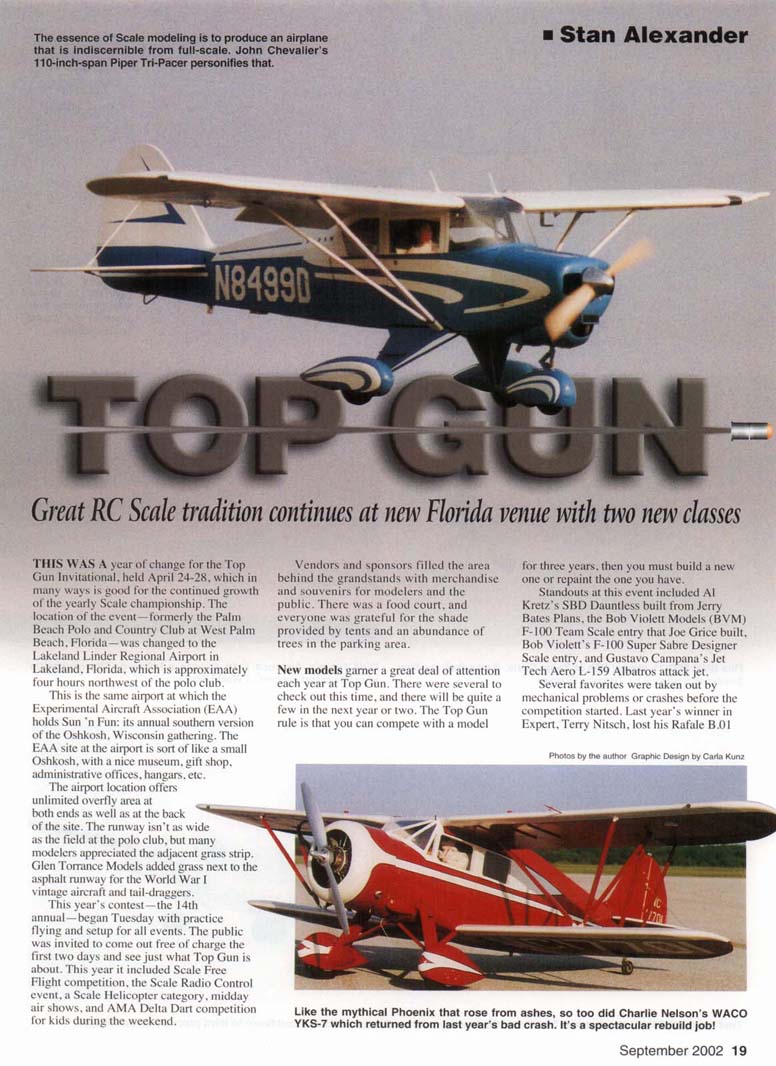 The essence of Scale modeling is to produce an airplane that is indiscernible from full-scale. John Chevalier's 110-inch-span Piper Tri-Pacer personifies that.

■ Stan Alexander

N8499D

TOP GUN

Great RC Scale tradition continues at new Florida venue with two new classes

THIS WAS A year of change for the Top Gun Invitational, held April 24-28, which in many ways is good for the continued growth of the yearly Scale championship. The location of the event—formerly the Palm Beach Polo and Country Club at West Palm Beach, Florida—was changed to the Lakeland Linder Regional Airport in Lakeland, Florida, which is approximately four hours northwest of the polo club.

This is the same airport at which the Experimental Aircraft Association (EAA) holds Sun 'n Fun: its annual southern version of the Oshkosh, Wisconsin gathering. The EAA site at the airport is sort of like a small Oshkosh, with a nice museum, gift shop, administrative offices, hangars, etc.

The airport location offers unlimited overfly area at both ends as well as at the back of the site. The runway isn't as wide as the field at the polo club, but many modelers appreciated the adjacent grass strip. Glen Torrance Models added grass next to the asphalt runway for the World War I vintage aircraft and tail-draggers.

This year's contest—the 14th annual—began Tuesday with practice flying and setup for all events. The public was invited to come out free of charge the first two days and see just what Top Gun is about. This year it included Scale Free Flight competition, the Scale Radio Control event, a Scale Helicopter category, midday air shows, and AMA Delta Dart competition for kids during the weekend.

Vendors and sponsors filled the area behind the grandstands with merchandise and souvenirs for modelers and the public. There was a food court, and everyone was grateful for the shade provided by tents and an abundance of trees in the parking area.

New models garner a great deal of attention each year at Top Gun. There were several to check out this time, and there will be quite a few in the next year or two. The Top Gun rule is that you can compete with a model for three years, then you must build a new one or repaint the one you have.

Standouts at this event included Al Kretz's SBD Dauntless built from Jerry Bates Plans, the Bob Violett Models (BVM) F-100 Team Scale entry that Joe Grice built, Bob Violett's F-100 Super Sabre Designer Scale entry, and Gustavo Campana's Jet Tech Aero L-159 Albatros attack jet.

Several favorites were taken out by mechanical problems or crashes before the competition started. Last year's winner in Expert, Terry Nitsch, lost his Rafale B.01

Photos by the author Graphic Design by Carla Kunz

Like the mythical Phoenix that rose from ashes, so too did Charlie Nelson's WACO YKS-7 which returned from last year's bad crash. It's a spectacular rebuild job!

September 2002 19